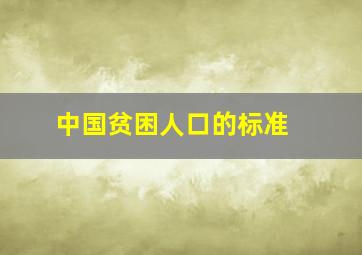 中国贫困人口的标准